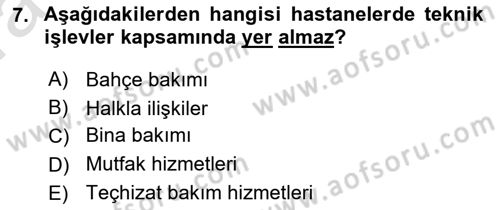 7. Aşağıdakilerden hangisi hastanelerde teknik işlevler kapsamında yer almaz?

A) Bahçe bakımı
B) Halkla ilişkiler
C) Bina bakımı
D) Mutfak hizmetleri
E) Teçhizat bakım hizmetleri

www.aofsoru.com
www.aofsoru.com
www.aofsoru.com